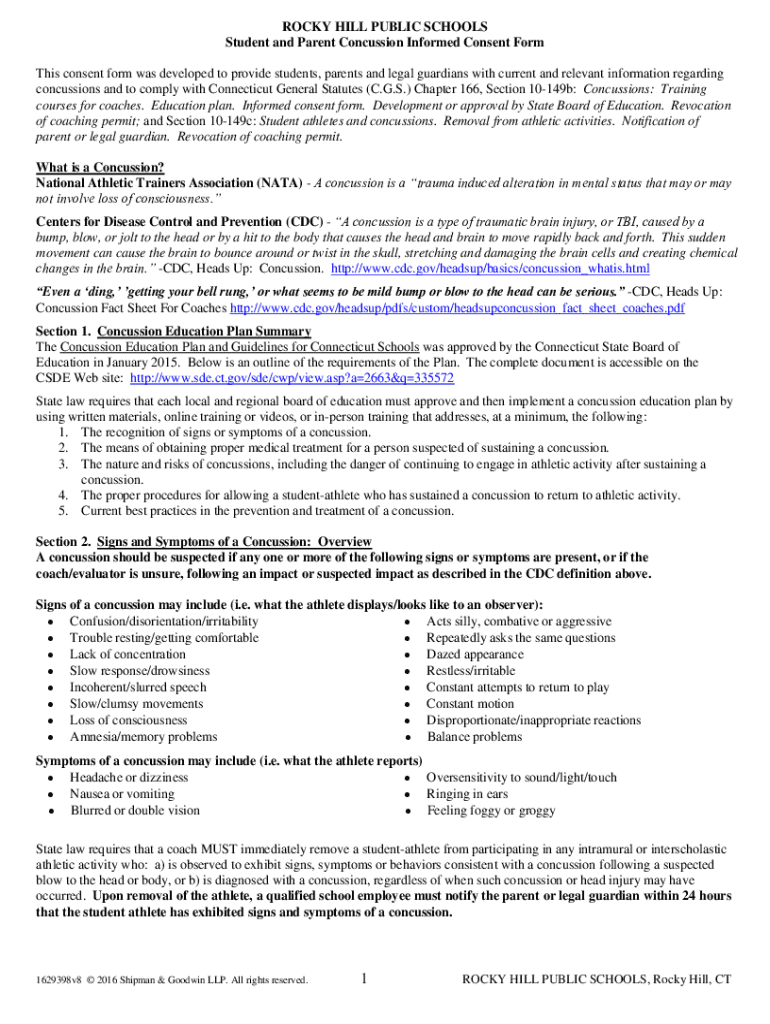 ROCKY HILL PUBLIC SCHOOLS
Student and Parent Concussion Informed Consent Form

This consent form was developed to provide students, parents and legal guardians with current and relevant information regarding concussions and to comply with Connecticut General Statutes (C.G.S.) Chapter 166, Section 10-149b: Concussions: Training courses for coaches. Education plan. Informed consent form. Development or approval by State Board of Education. Revocation of coaching permit; and Section 10-149c: Student athletes and concussions. Removal from athletic activities. Notification of parent or legal guardian. Revocation of coaching permit.

What is a Concussion?
National Athletic Trainers Association (NATA) - A concussion is a "trauma induced alteration in mental status that may or may not involve loss of consciousness."

Centers for Disease Control and Prevention (CDC) - "A concussion is a type of traumatic brain injury, or TBI, caused by a bump, blow, or jolt to the head or by a hit to the body that causes the head and brain to move rapidly back and forth. This sudden movement can cause the brain to bounce around or twist in the skull, stretching and damaging the brain cells and creating chemical changes in the brain." -CDC, Heads Up: Concussion. http://www.cdc.gov/headsup/basics/concussion_whatis.html

"Even a 'ding,' 'getting your bell rung,' or what seems to be mild bump or blow to the head can be serious." -CDC, Heads Up: Concussion Fact Sheet For Coaches http://www.cdc.gov/headsup/pdfs/custom/headsupconcussion_fact_sheet_coaches.pdf

Section 1. Concussion Education Plan Summary
The Concussion Education Plan and Guidelines for Connecticut Schools was approved by the Connecticut State Board of Education in January 2015. Below is an outline of the requirements of the Plan. The complete document is accessible on the CSDE Web site: http://www.sde.ct.gov/sde/cwp/view.asp?a=2663&q=335572

State law requires that each local and regional board of education must approve and then implement a concussion education plan by using written materials, online training or videos, or in-person training that addresses, at a minimum, the following:
1. The recognition of signs or symptoms of a concussion.
2. The means of obtaining proper medical treatment for a person suspected of sustaining a concussion.
3. The nature and risks of concussions, including the danger of continuing to engage in athletic activity after sustaining a concussion.
4. The proper procedures for allowing a student-athlete who has sustained a concussion to return to athletic activity.
5. Current best practices in the prevention and treatment of a concussion.

Section 2. Signs and Symptoms of a Concussion: Overview
A concussion should be suspected if any one or more of the following signs or symptoms are present, or if the coach/evaluator is unsure, following an impact or suspected impact as described in the CDC definition above.

Signs of a concussion may include (i.e. what the athlete displays/looks like to an observer):
• Confusion/disorientation/irritability
• Trouble resting/getting comfortable
• Lack of concentration
• Slow response/drowsiness
• Incoherent/slurred speech
• Slow/clumsy movements
• Loss of consciousness
• Amnesia/memory problems
• Acts silly, combative or aggressive
• Repeatedly asks the same questions
• Dazed appearance
• Restless/irritable
• Constant attempts to return to play
• Constant motion
• Disproportionate/inappropriate reactions
• Balance problems

Symptoms of a concussion may include (i.e. what the athlete reports)
• Headache or dizziness
• Nausea or vomiting
• Blurred or double vision
• Oversensitivity to sound/light/touch
• Ringing in ears
• Feeling foggy or groggy

State law requires that a coach MUST immediately remove a student-athlete from participating in any intramural or interscholastic athletic activity who: a) is observed to exhibit signs, symptoms or behaviors consistent with a concussion following a suspected blow to the head or body, or b) is diagnosed with a concussion, regardless of when such concussion or head injury may have occurred. Upon removal of the athlete, a qualified school employee must notify the parent or legal guardian within 24 hours that the student athlete has exhibited signs and symptoms of a concussion.

1629398v8 © 2016 Shipman & Goodwin LLP. All rights reserved.   1   ROCKY HILL PUBLIC SCHOOLS, Rocky Hill, CT